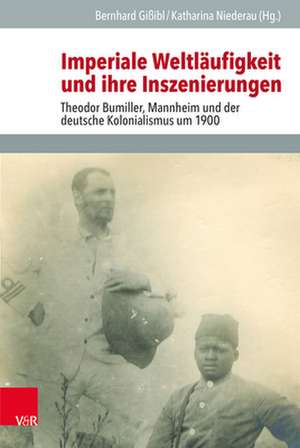 Bernhard Gißibl / Katharina Niederau (Hg.)

Imperiale Weltläufigkeit und ihre Inszenierungen

Theodor Bumiller, Mannheim und der deutsche Kolonialismus um 1900

V&R